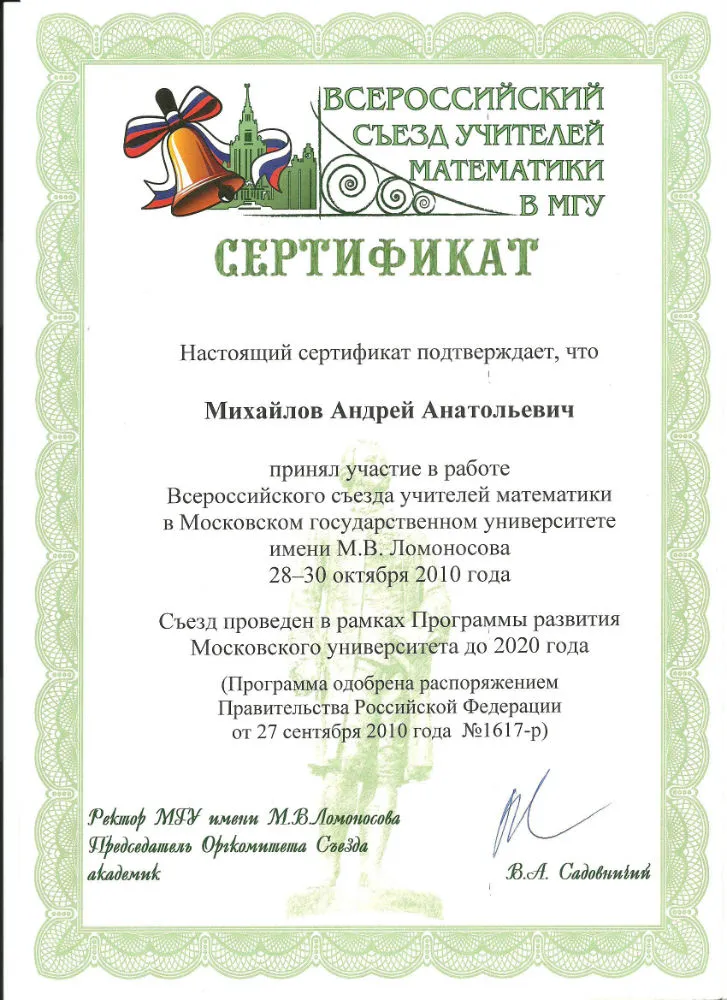 ВСЕРОССИЙСКИЙ СЪЕЗД УЧИТЕЛЕЙ МАТЕМАТИКИ В МГУ

СЕРТИФИКАТ

Настоящий сертификат подтверждает, что

Михайлов Андрей Анатольевич

принял участие в работе Всероссийского съезда учителей математики в Московском государственном университете имени М.В. Ломоносова 28–30 октября 2010 года

Съезд проведен в рамках Программы развития Московского университета до 2020 года

(Программа одобрена распоряжением Правительства Российской Федерации от 27 сентября 2010 года №1617-р)

Ректор МГУ имени М.В.Ломоносова
Председатель Оргкомитета Съезда
академик

В.А. Садовничий